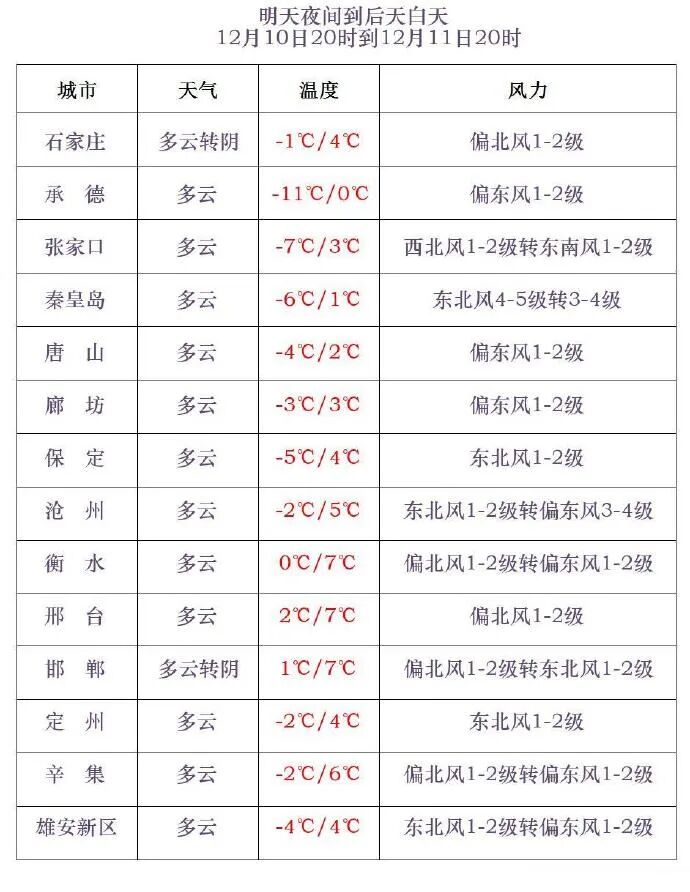 明天夜间到后天白天
12月10日20时到12月11日20时

| 城市 | 天气 | 温度 | 风力 |
|---|---|---|---|
| 石家庄 | 多云转阴 | -1℃/4℃ | 偏北风1-2级 |
| 承　德 | 多云 | -11℃/0℃ | 偏东风1-2级 |
| 张家口 | 多云 | -7℃/3℃ | 西北风1-2级转东南风1-2级 |
| 秦皇岛 | 多云 | -6℃/1℃ | 东北风4-5级转3-4级 |
| 唐　山 | 多云 | -4℃/2℃ | 偏东风1-2级 |
| 廊　坊 | 多云 | -3℃/3℃ | 偏东风1-2级 |
| 保　定 | 多云 | -5℃/4℃ | 东北风1-2级 |
| 沧　州 | 多云 | -2℃/5℃ | 东北风1-2级转偏东风3-4级 |
| 衡　水 | 多云 | 0℃/7℃ | 偏北风1-2级转偏东风1-2级 |
| 邢　台 | 多云 | 2℃/7℃ | 偏北风1-2级 |
| 邯　郸 | 多云转阴 | 1℃/7℃ | 偏北风1-2级转东北风1-2级 |
| 定　州 | 多云 | -2℃/4℃ | 东北风1-2级 |
| 辛　集 | 多云 | -2℃/6℃ | 偏北风1-2级转偏东风1-2级 |
| 雄安新区 | 多云 | -4℃/4℃ | 东北风1-2级转偏东风1-2级 |